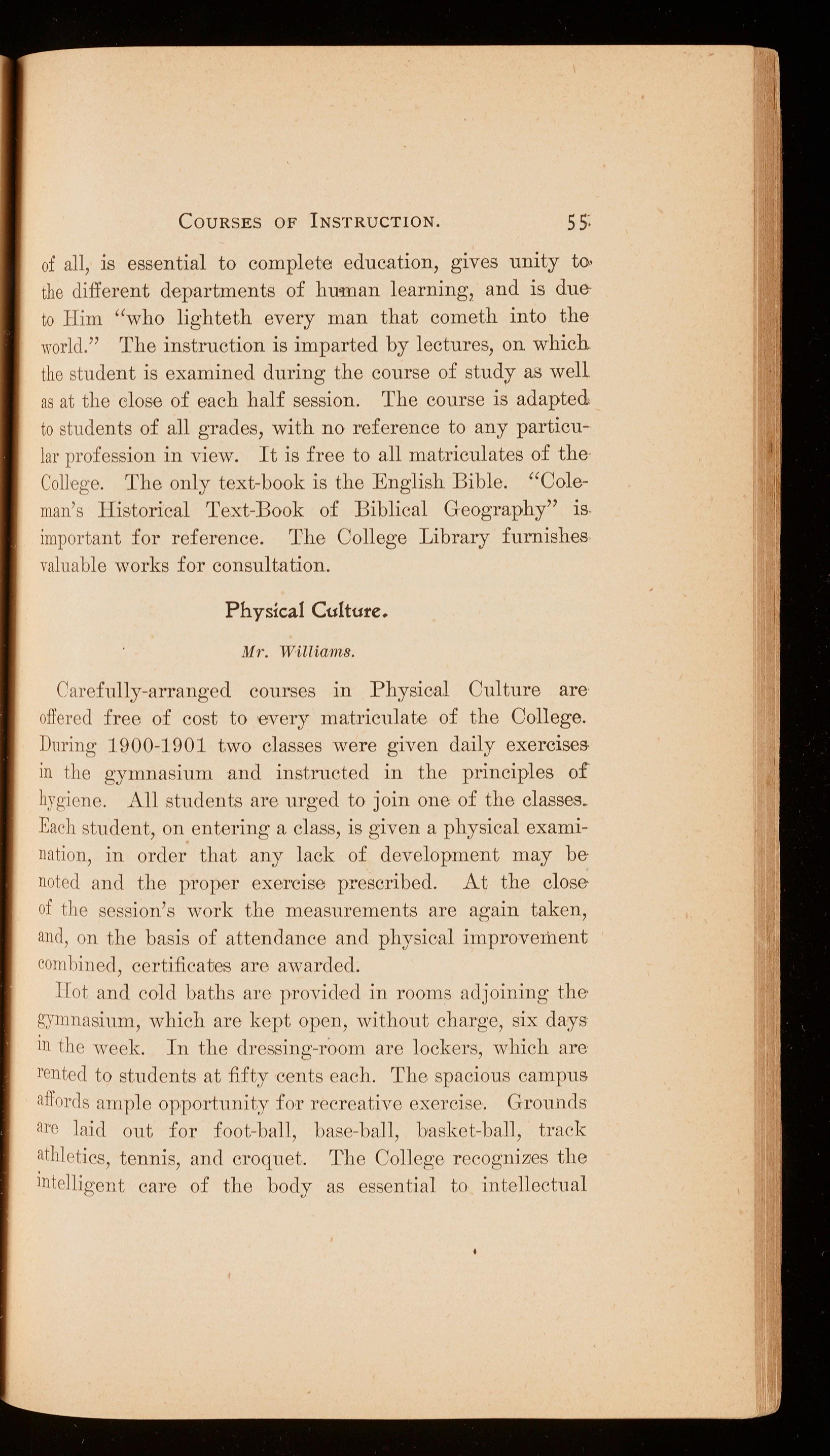 COURSES OF INSTRUCTION. 55

of all, is essential to complete education, gives unity to the different departments of human learning, and is due to Him "who lighteth every man that cometh into the world." The instruction is imparted by lectures, on which the student is examined during the course of study as well as at the close of each half session. The course is adapted to students of all grades, with no reference to any particular profession in view. It is free to all matriculates of the College. The only text-book is the English Bible. "Coleman's Historical Text-Book of Biblical Geography" is important for reference. The College Library furnishes valuable works for consultation.

Physical Culture.

Mr. Williams.

Carefully-arranged courses in Physical Culture are offered free of cost to every matriculate of the College. During 1900-1901 two classes were given daily exercises in the gymnasium and instructed in the principles of hygiene. All students are urged to join one of the classes. Each student, on entering a class, is given a physical examination, in order that any lack of development may be noted and the proper exercise prescribed. At the close of the session's work the measurements are again taken, and, on the basis of attendance and physical improvement combined, certificates are awarded.

Hot and cold baths are provided in rooms adjoining the gymnasium, which are kept open, without charge, six days in the week. In the dressing-room are lockers, which are rented to students at fifty cents each. The spacious campus affords ample opportunity for recreative exercise. Grounds are laid out for foot-ball, base-ball, basket-ball, track athletics, tennis, and croquet. The College recognizes the intelligent care of the body as essential to intellectual